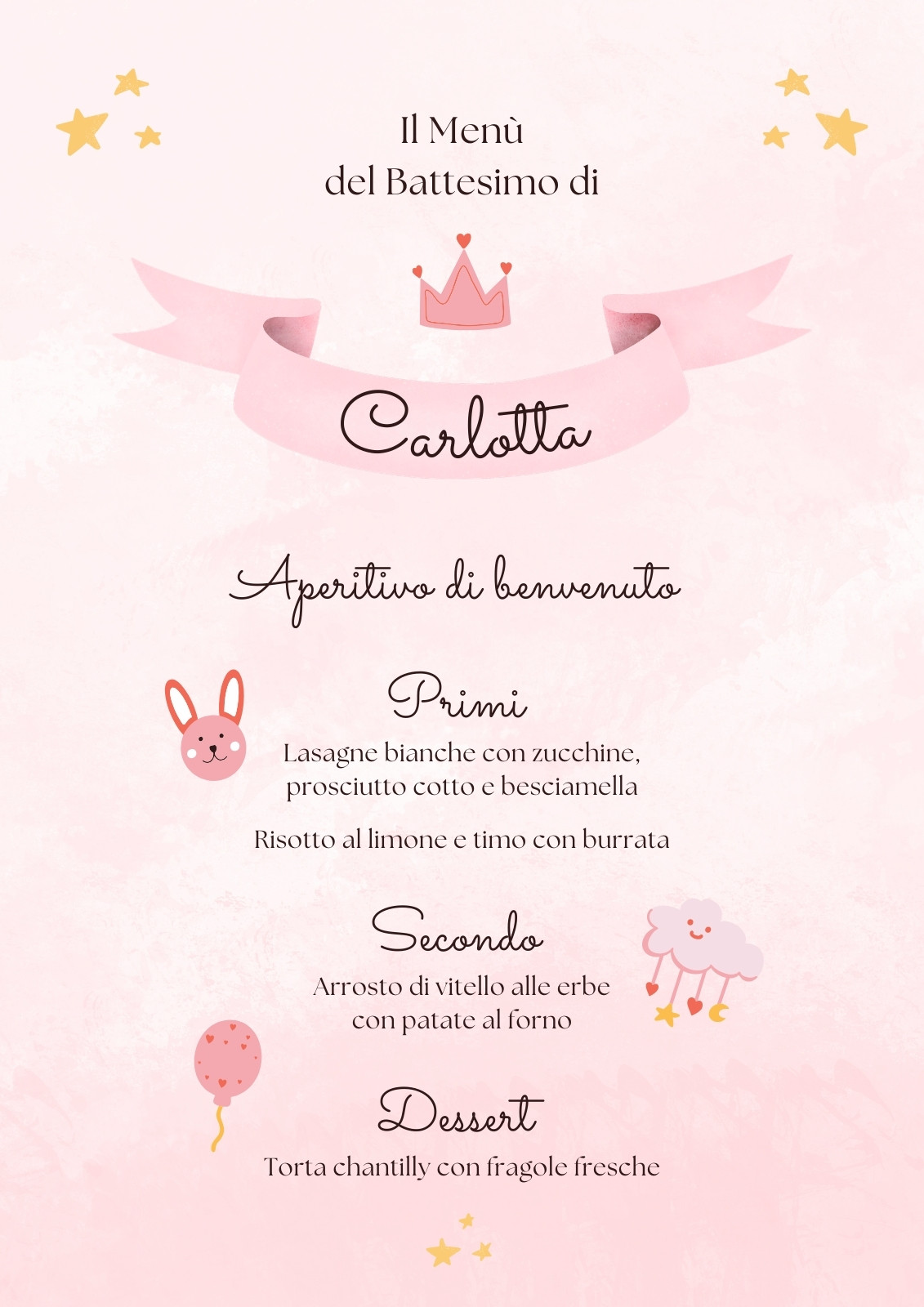 Il Menù
del Battesimo di

Carlotta

Aperitivo di benvenuto

Primi

Lasagne bianche con zucchine, prosciutto cotto e besciamella

Risotto al limone e timo con burrata

Secondo

Arrosto di vitello alle erbe con patate al forno

Dessert

Torta chantilly con fragole fresche